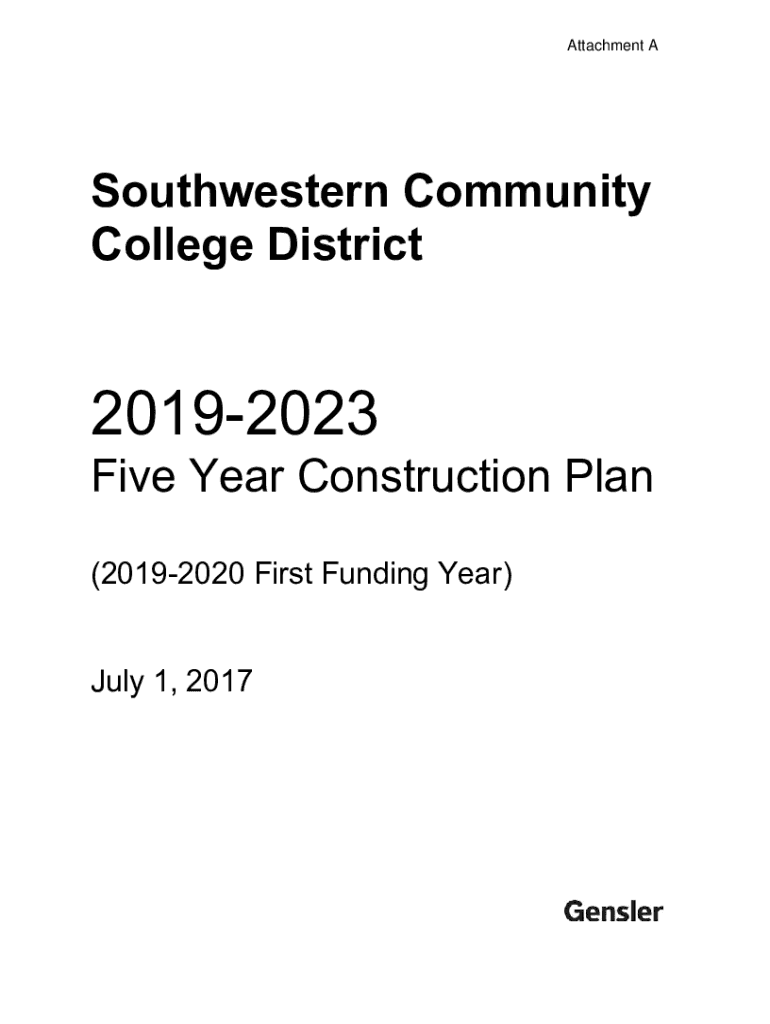 Attachment A

Southwestern Community College District

2019-2023

Five Year Construction Plan

(2019-2020 First Funding Year)

July 1, 2017

Gensler